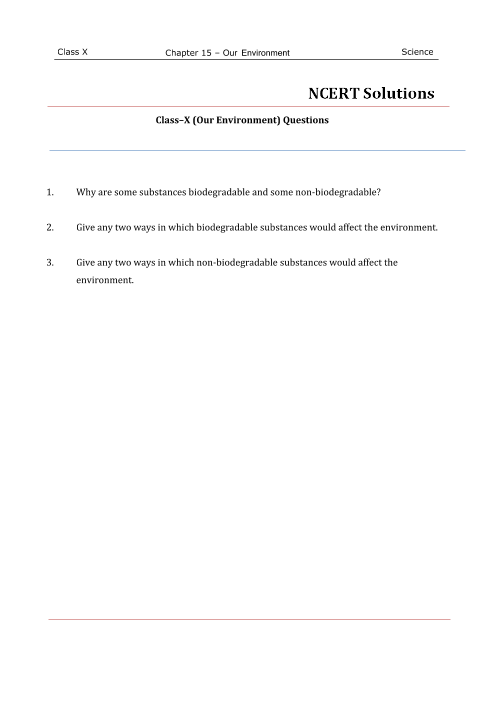 Class X Chapter 15 – Our Environment Science

NCERT Solutions

Class–X (Our Environment) Questions

1. Why are some substances biodegradable and some non-biodegradable?

2. Give any two ways in which biodegradable substances would affect the environment.

3. Give any two ways in which non-biodegradable substances would affect the environment.